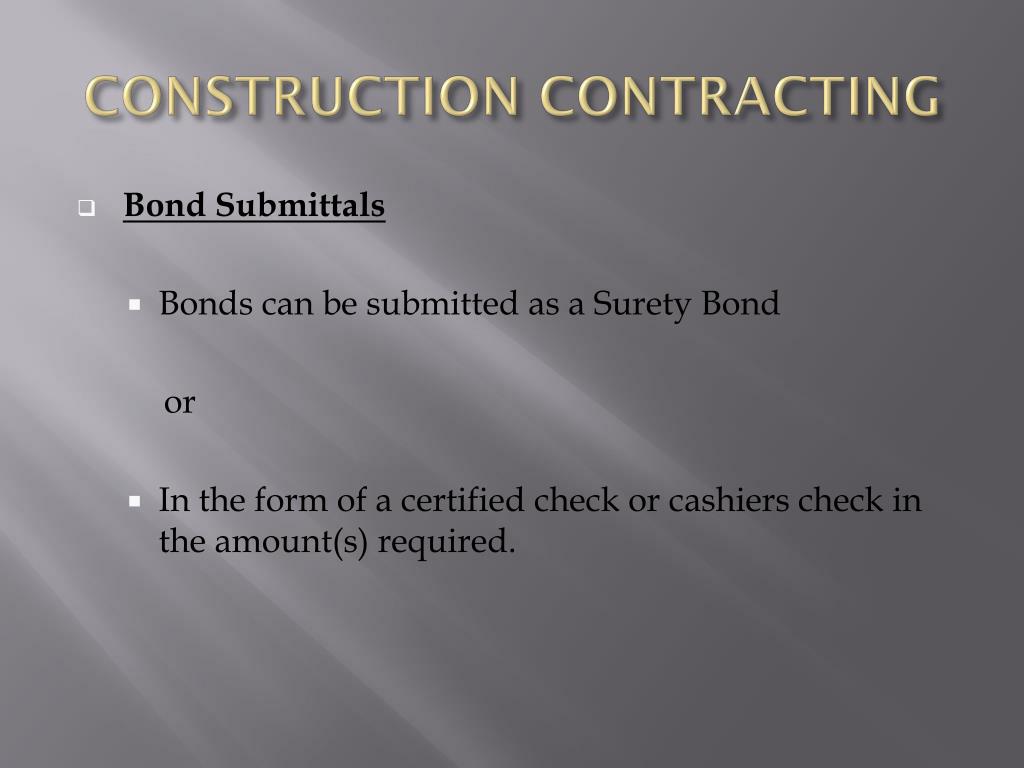 CONSTRUCTION CONTRACTING

Bond Submittals

Bonds can be submitted as a Surety Bond

or

In the form of a certified check or cashiers check in the amount(s) required.